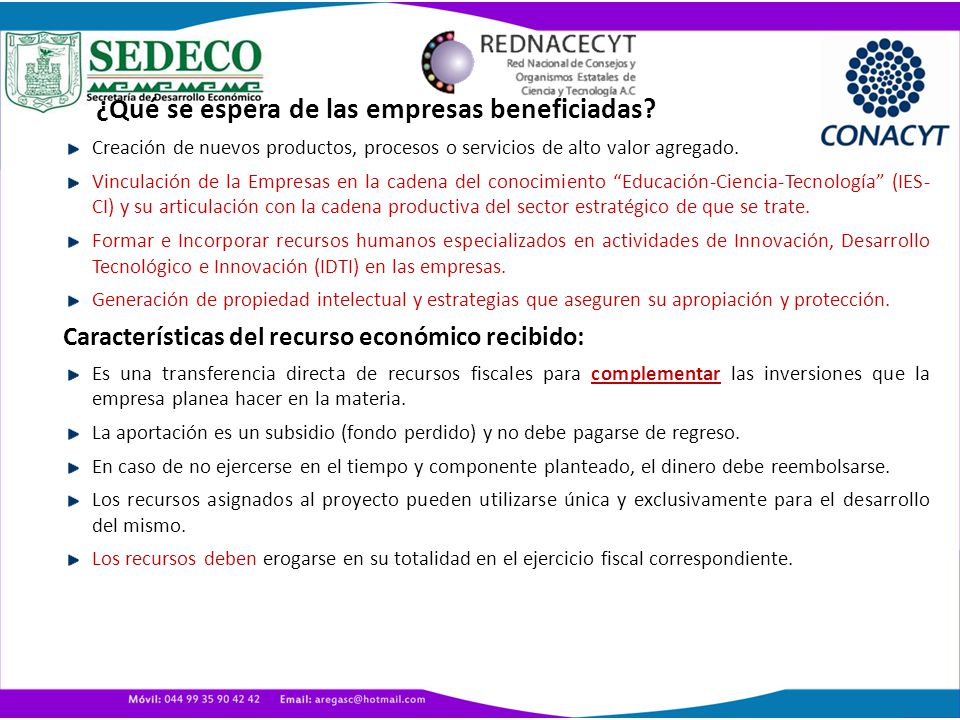 SEDECO
Secretaría de Desarrollo Económico

REDNACECYT
Red Nacional de Consejos y Organismos Estatales de Ciencia y Tecnología A.C

CONACYT

¿Qué se espera de las empresas beneficiadas?

Creación de nuevos productos, procesos o servicios de alto valor agregado.

Vinculación de la Empresas en la cadena del conocimiento “Educación-Ciencia-Tecnología” (IES-CI) y su articulación con la cadena productiva del sector estratégico de que se trate.

Formar e Incorporar recursos humanos especializados en actividades de Innovación, Desarrollo Tecnológico e Innovación (IDTI) en las empresas.

Generación de propiedad intelectual y estrategias que aseguren su apropiación y protección.

Características del recurso económico recibido:

Es una transferencia directa de recursos fiscales para complementar las inversiones que la empresa planea hacer en la materia.

La aportación es un subsidio (fondo perdido) y no debe pagarse de regreso.

En caso de no ejercerse en el tiempo y componente planteado, el dinero debe reembolsarse.

Los recursos asignados al proyecto pueden utilizarse única y exclusivamente para el desarrollo del mismo.

Los recursos deben erogarse en su totalidad en el ejercicio fiscal correspondiente.

Móvil: 044 99 35 90 42 42 Email: aregasc@hotmail.com